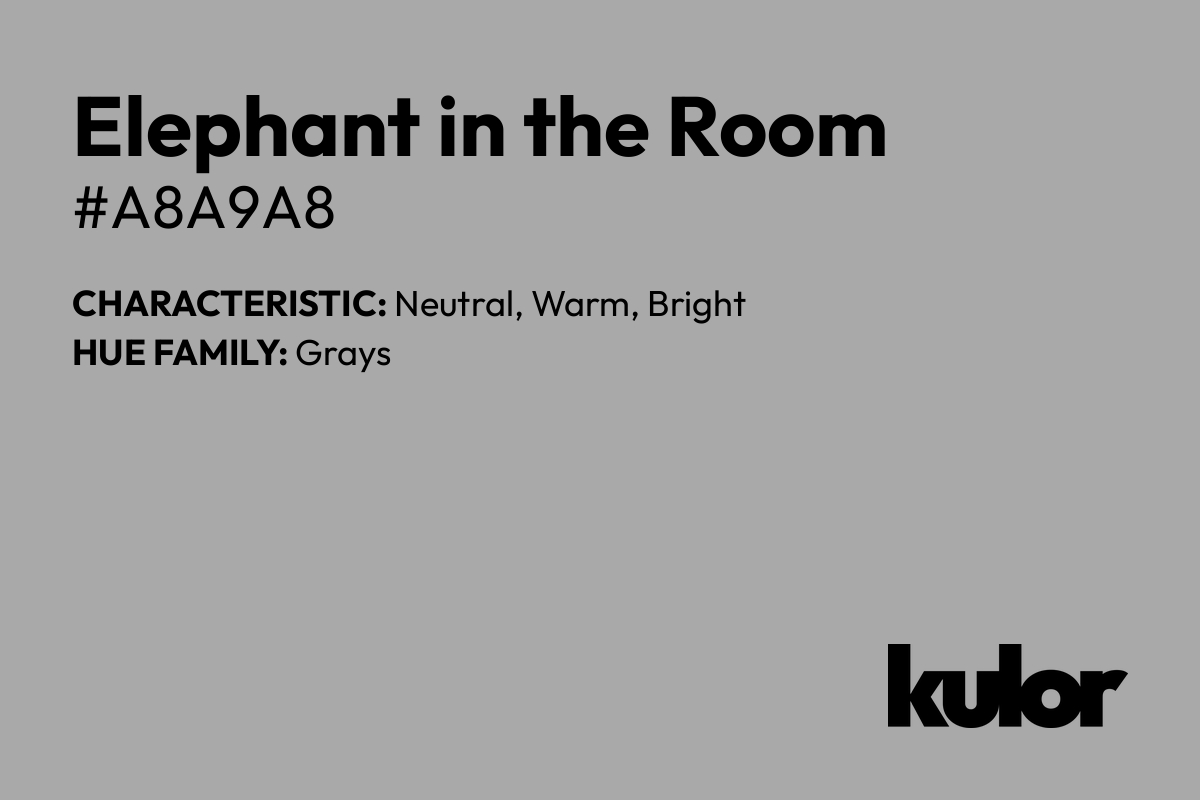 Elephant in the Room
#A8A9A8

CHARACTERISTIC: Neutral, Warm, Bright
HUE FAMILY: Grays

kulor